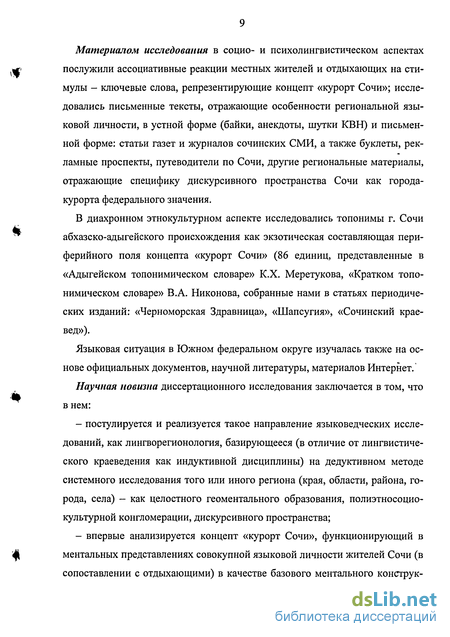 9

Материалом исследования в социо- и психолингвистическом аспектах послужили ассоциативные реакции местных жителей и отдыхающих на стимулы – ключевые слова, репрезентирующие концепт «курорт Сочи»; исследовались письменные тексты, отражающие особенности региональной языковой личности, в устной форме (байки, анекдоты, шутки КВН) и письменной форме: статьи газет и журналов сочинских СМИ, а также буклеты, рекламные проспекты, путеводители по Сочи, другие региональные материалы, отражающие специфику дискурсивного пространства Сочи как города-курорта федерального значения.

В диахронном этнокультурном аспекте исследовались топонимы г. Сочи абхазско-адыгейского происхождения как экзотическая составляющая периферийного поля концепта «курорт Сочи» (86 единиц, представленные в «Адыгейском топонимическом словаре» К.Х. Меретукова, «Кратком топонимическом словаре» В.А. Никонова, собранные нами в статьях периодических изданий: «Черноморская Здравница», «Шапсугия», «Сочинский краевед»).

Языковая ситуация в Южном федеральном округе изучалась также на основе официальных документов, научной литературы, материалов Интернет.

Научная новизна диссертационного исследования заключается в том, что в нем:

– постулируется и реализуется такое направление языковедческих исследований, как лингворегионология, базирующееся (в отличие от лингвистического краеведения как индуктивной дисциплины) на дедуктивном методе системного исследования того или иного региона (края, области, района, города, села) – как целостного геоментального образования, полиэтносоциокультурной конгломерации, дискурсивного пространства;

– впервые анализируется концепт «курорт Сочи», функционирующий в ментальных представлениях совокупной языковой личности жителей Сочи (в сопоставлении с отдыхающими) в качестве базового ментального конструк-

dsLib.net
библиотека диссертаций